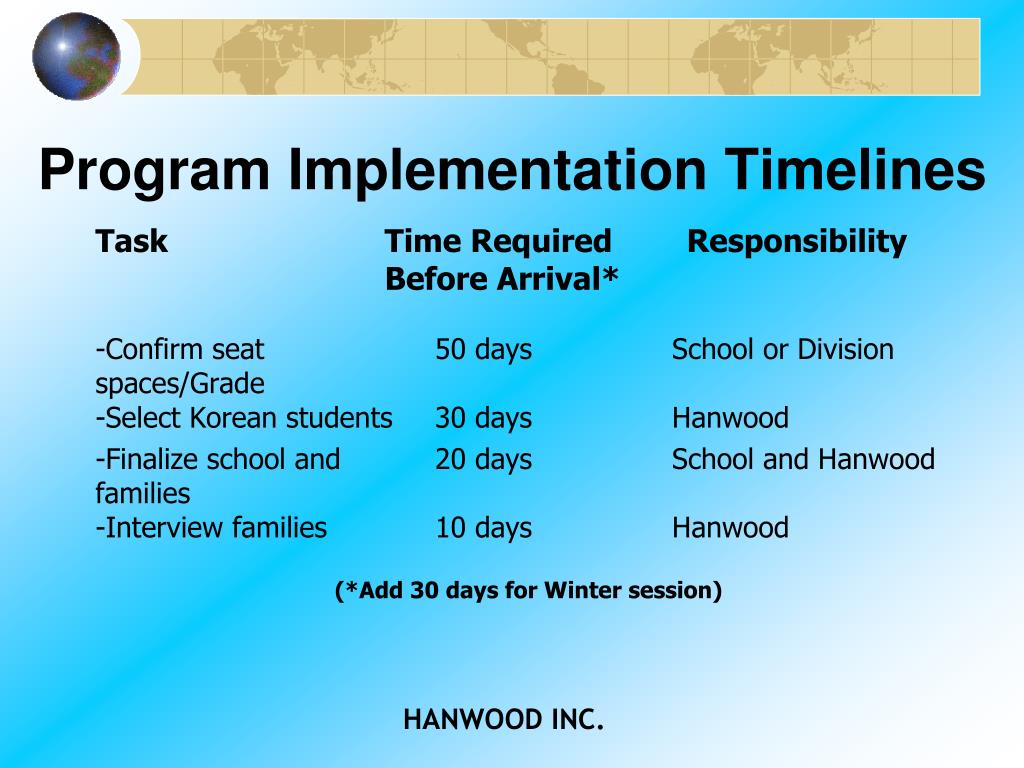 Program Implementation Timelines

| Task | Time Required Before Arrival* | Responsibility |
|---|---|---|
| -Confirm seat spaces/Grade | 50 days | School or Division |
| -Select Korean students | 30 days | Hanwood |
| -Finalize school and families | 20 days | School and Hanwood |
| -Interview families | 10 days | Hanwood |

(*Add 30 days for Winter session)

HANWOOD INC.